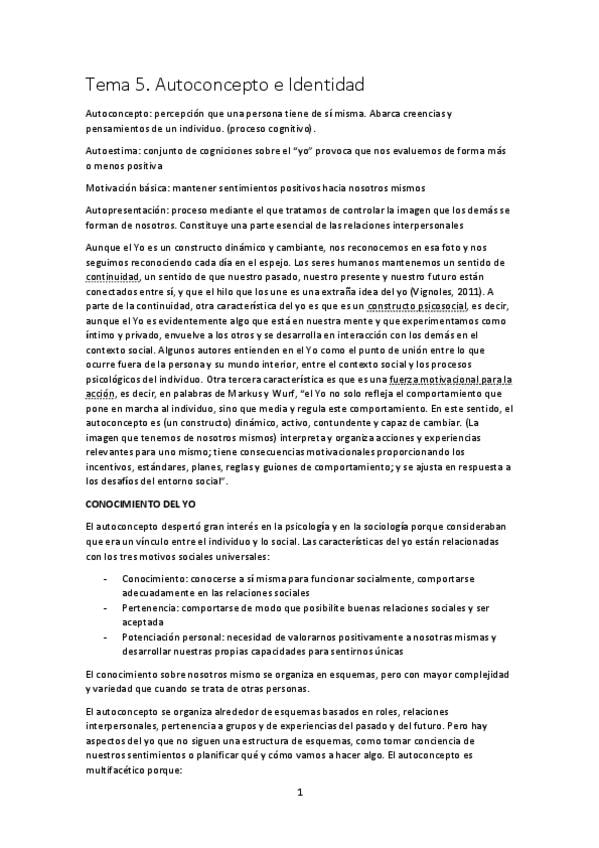 Tema 5. Autoconcepto e Identidad

Autoconcepto: percepción que una persona tiene de sí misma. Abarca creencias y pensamientos de un individuo. (proceso cognitivo).

Autoestima: conjunto de cogniciones sobre el "yo" provoca que nos evaluemos de forma más o menos positiva

Motivación básica: mantener sentimientos positivos hacia nosotros mismos

Autopresentación: proceso mediante el que tratamos de controlar la imagen que los demás se forman de nosotros. Constituye una parte esencial de las relaciones interpersonales

Aunque el Yo es un constructo dinámico y cambiante, nos reconocemos en esa foto y nos seguimos reconociendo cada día en el espejo. Los seres humanos mantenemos un sentido de continuidad, un sentido de que nuestro pasado, nuestro presente y nuestro futuro están conectados entre sí, y que el hilo que los une es una extraña idea del yo (Vignoles, 2011). A parte de la continuidad, otra característica del yo es que es un constructo psicosocial, es decir, aunque el Yo es evidentemente algo que está en nuestra mente y que experimentamos como íntimo y privado, envuelve a los otros y se desarrolla en interacción con los demás en el contexto social. Algunos autores entienden en el Yo como el punto de unión entre lo que ocurre fuera de la persona y su mundo interior, entre el contexto social y los procesos psicológicos del individuo. Otra tercera característica es que es una fuerza motivacional para la acción, es decir, en palabras de Markus y Wurf, "el Yo no solo refleja el comportamiento que pone en marcha al individuo, sino que media y regula este comportamiento. En este sentido, el autoconcepto es (un constructo) dinámico, activo, contundente y capaz de cambiar. (La imagen que tenemos de nosotros mismos) interpreta y organiza acciones y experiencias relevantes para uno mismo; tiene consecuencias motivacionales proporcionando los incentivos, estándares, planes, reglas y guiones de comportamiento; y se ajusta en respuesta a los desafíos del entorno social".

CONOCIMIENTO DEL YO

El autoconcepto despertó gran interés en la psicología y en la sociología porque consideraban que era un vínculo entre el individuo y lo social. Las características del yo están relacionadas con los tres motivos sociales universales:

- Conocimiento: conocerse a sí misma para funcionar socialmente, comportarse adecuadamente en las relaciones sociales
- Pertenencia: comportarse de modo que posibilite buenas relaciones sociales y ser aceptada
- Potenciación personal: necesidad de valorarnos positivamente a nosotras mismas y desarrollar nuestras propias capacidades para sentirnos únicas

El conocimiento sobre nosotros mismo se organiza en esquemas, pero con mayor complejidad y variedad que cuando se trata de otras personas.

El autoconcepto se organiza alrededor de esquemas basados en roles, relaciones interpersonales, pertenencia a grupos y de experiencias del pasado y del futuro. Pero hay aspectos del yo que no siguen una estructura de esquemas, como tomar conciencia de nuestros sentimientos o planificar qué y cómo vamos a hacer algo. El autoconcepto es multifacético porque:

1